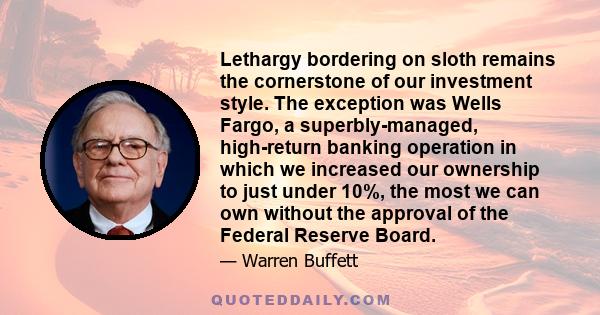 Lethargy bordering on sloth remains the cornerstone of our investment style. The exception was Wells Fargo, a superbly-managed, high-return banking operation in which we increased our ownership to just under 10%, the most we can own without the approval of the Federal Reserve Board.

— Warren Buffett

QUOTEDDAILY.COM